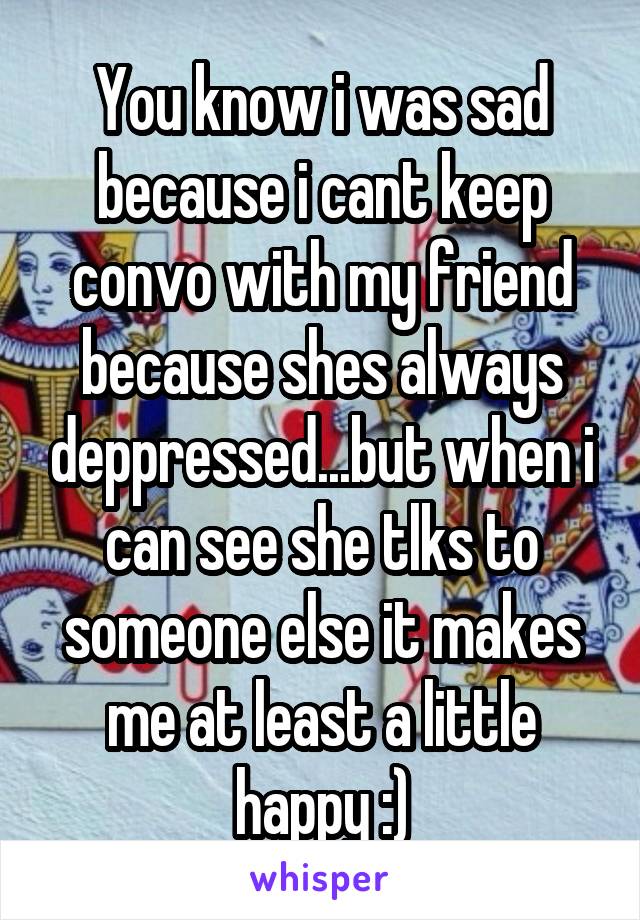 You know i was sad because i cant keep convo with my friend because shes always deppressed...but when i can see she tlks to someone else it makes me at least a little happy :)

whisper